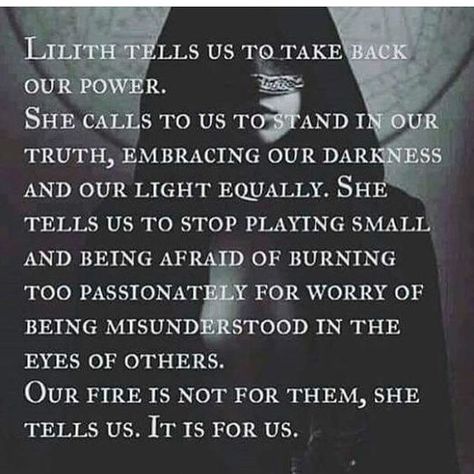 Lilith tells us to take back our power.
She calls to us to stand in our truth, embracing our darkness and our light equally. She tells us to stop playing small and being afraid of burning too passionately for worry of being misunderstood in the eyes of others.
Our fire is not for them, she tells us. It is for us.